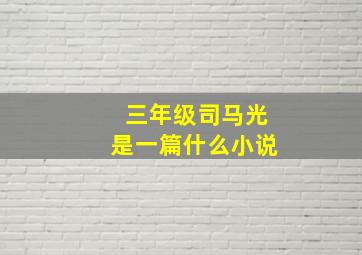 三年级司马光
是一篇什么小说